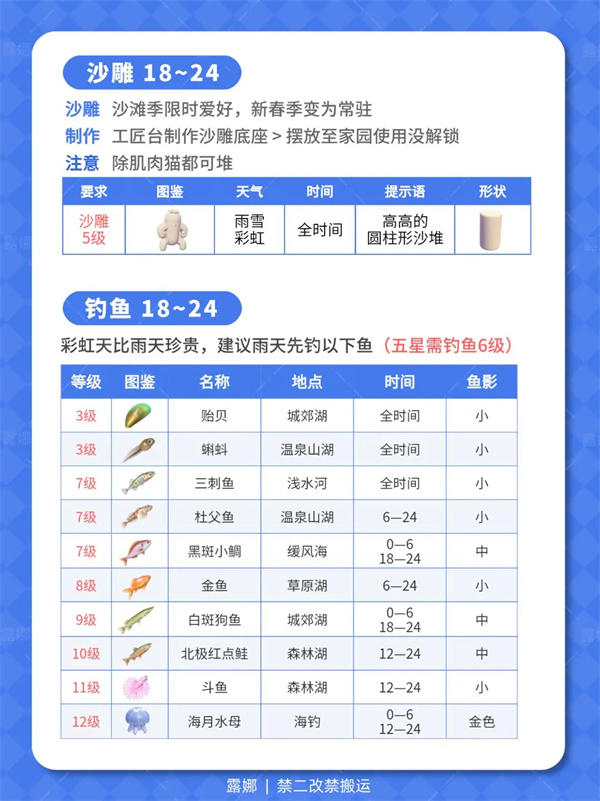 沙雕 18~24

沙雕 沙滩季限时爱好，新春季变为常驻
制作 工匠台制作沙雕底座 > 摆放至家园使用没解锁
注意 除肌肉猫都可堆

| 要求 | 图鉴 | 天气 | 时间 | 提示语 | 形状 |
|---|---|---|---|---|---|
| 沙雕 5级 |  | 雨雪 彩虹 | 全时间 | 高高的 圆柱形沙堆 |  |

钓鱼 18~24

彩虹天比雨天珍贵，建议雨天先钓以下鱼（五星需钓鱼6级）

| 等级 | 图鉴 | 名称 | 地点 | 时间 | 鱼影 |
|---|---|---|---|---|---|
| 3级 |  | 贻贝 | 城郊湖 | 全时间 | 小 |
| 3级 |  | 蝌蚪 | 温泉山湖 | 全时间 | 小 |
| 7级 |  | 三刺鱼 | 浅水河 | 全时间 | 小 |
| 7级 |  | 杜父鱼 | 温泉山湖 | 6—24 | 小 |
| 7级 |  | 黑斑小鲷 | 缓风海 | 0—6 18—24 | 中 |
| 8级 |  | 金鱼 | 草原湖 | 6—24 | 小 |
| 9级 |  | 白斑狗鱼 | 城郊湖 | 0—6 18—24 | 中 |
| 10级 |  | 北极红点鲑 | 森林湖 | 12—24 | 中 |
| 11级 |  | 斗鱼 | 森林湖 | 12—24 | 小 |
| 12级 |  | 海月水母 | 海钓 | 0—6 12—24 | 金色 |

露娜 | 禁二改禁搬运